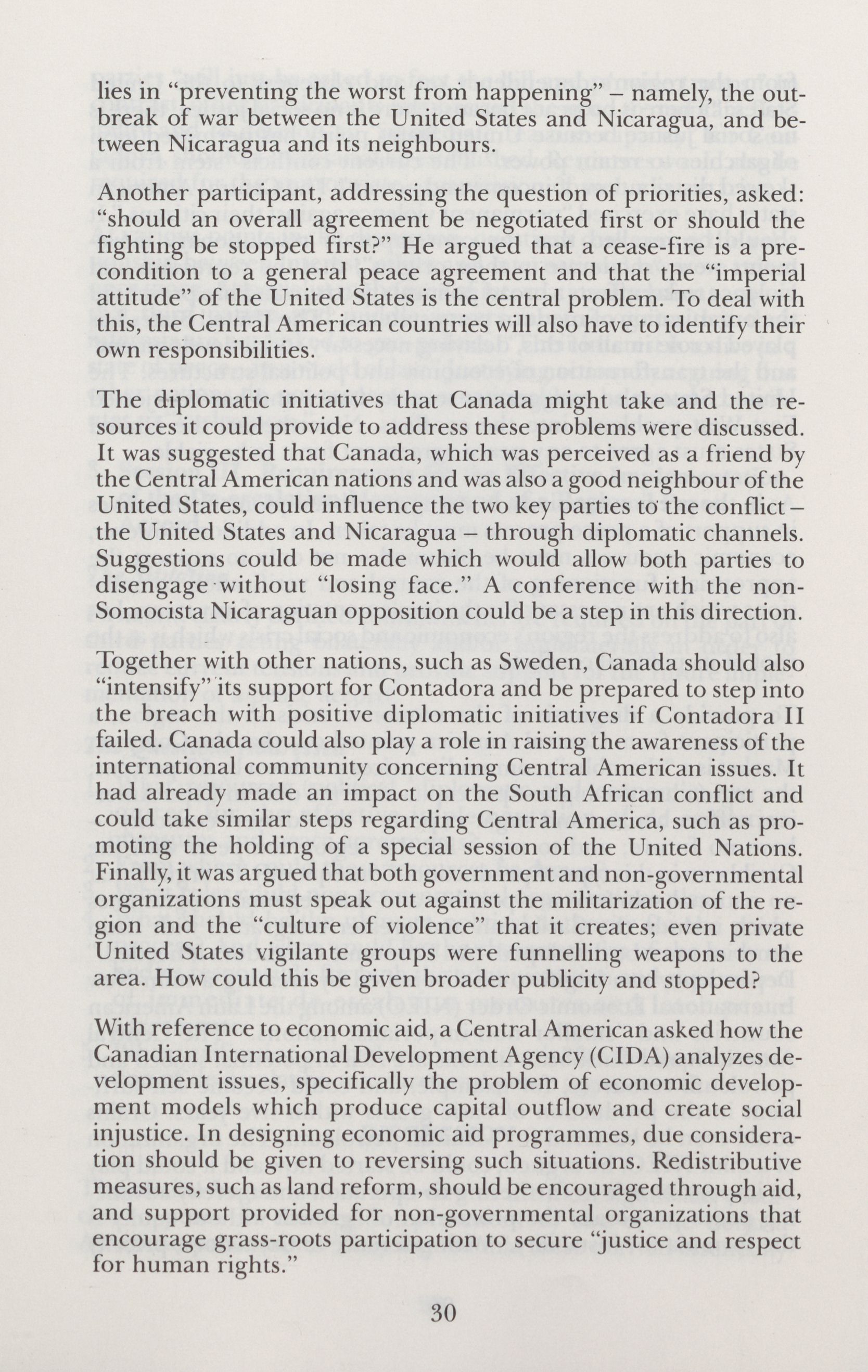 lies in "preventing the worst from happening" – namely, the outbreak of war between the United States and Nicaragua, and between Nicaragua and its neighbours.

Another participant, addressing the question of priorities, asked: "should an overall agreement be negotiated first or should the fighting be stopped first?" He argued that a cease-fire is a precondition to a general peace agreement and that the "imperial attitude" of the United States is the central problem. To deal with this, the Central American countries will also have to identify their own responsibilities.

The diplomatic initiatives that Canada might take and the resources it could provide to address these problems were discussed. It was suggested that Canada, which was perceived as a friend by the Central American nations and was also a good neighbour of the United States, could influence the two key parties to the conflict – the United States and Nicaragua – through diplomatic channels. Suggestions could be made which would allow both parties to disengage without "losing face." A conference with the non-Somocista Nicaraguan opposition could be a step in this direction.

Together with other nations, such as Sweden, Canada should also "intensify" its support for Contadora and be prepared to step into the breach with positive diplomatic initiatives if Contadora II failed. Canada could also play a role in raising the awareness of the international community concerning Central American issues. It had already made an impact on the South African conflict and could take similar steps regarding Central America, such as promoting the holding of a special session of the United Nations. Finally, it was argued that both government and non-governmental organizations must speak out against the militarization of the region and the "culture of violence" that it creates; even private United States vigilante groups were funnelling weapons to the area. How could this be given broader publicity and stopped?

With reference to economic aid, a Central American asked how the Canadian International Development Agency (CIDA) analyzes development issues, specifically the problem of economic development models which produce capital outflow and create social injustice. In designing economic aid programmes, due consideration should be given to reversing such situations. Redistributive measures, such as land reform, should be encouraged through aid, and support provided for non-governmental organizations that encourage grass-roots participation to secure "justice and respect for human rights."

30